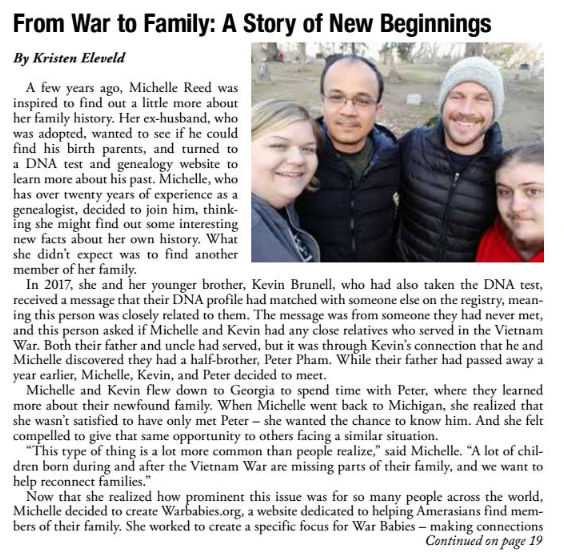 From War to Family: A Story of New Beginnings

By Kristen Eleveld

A few years ago, Michelle Reed was inspired to find out a little more about her family history. Her ex-husband, who was adopted, wanted to see if he could find his birth parents, and turned to a DNA test and genealogy website to learn more about his past. Michelle, who has over twenty years of experience as a genealogist, decided to join him, thinking she might find out some interesting new facts about her own history. What she didn't expect was to find another member of her family.

In 2017, she and her younger brother, Kevin Brunell, who had also taken the DNA test, received a message that their DNA profile had matched with someone else on the registry, meaning this person was closely related to them. The message was from someone they had never met, and this person asked if Michelle and Kevin had any close relatives who served in the Vietnam War. Both their father and uncle had served, but it was through Kevin's connection that he and Michelle discovered they had a half-brother, Peter Pham. While their father had passed away a year earlier, Michelle, Kevin, and Peter decided to meet.

Michelle and Kevin flew down to Georgia to spend time with Peter, where they learned more about their newfound family. When Michelle went back to Michigan, she realized that she wasn't satisfied to have only met Peter – she wanted the chance to know him. And she felt compelled to give that same opportunity to others facing a similar situation.

"This type of thing is a lot more common than people realize," said Michelle. "A lot of children born during and after the Vietnam War are missing parts of their family, and we want to help reconnect families."

Now that she realized how prominent this issue was for so many people across the world, Michelle decided to create Warbabies.org, a website dedicated to helping Amerasians find members of their family. She worked to create a specific focus for War Babies – making connections

Continued on page 19